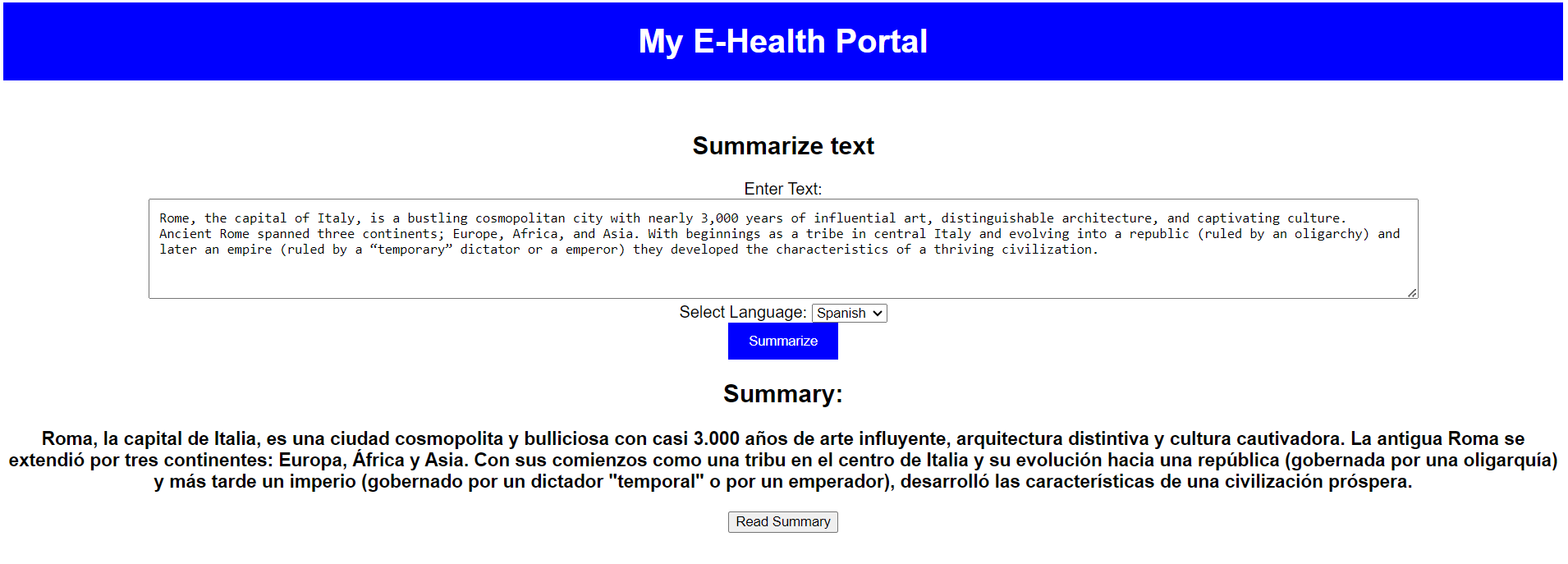 My E-Health Portal

Summarize text

Enter Text:

Rome, the capital of Italy, is a bustling cosmopolitan city with nearly 3,000 years of influential art, distinguishable architecture, and captivating culture. Ancient Rome spanned three continents; Europe, Africa, and Asia. With beginnings as a tribe in central Italy and evolving into a republic (ruled by an oligarchy) and later an empire (ruled by a “temporary” dictator or a emperor) they developed the characteristics of a thriving civilization.

Select Language: Spanish

Summarize

Summary:

Roma, la capital de Italia, es una ciudad cosmopolita y bulliciosa con casi 3.000 años de arte influyente, arquitectura distintiva y cultura cautivadora. La antigua Roma se extendió por tres continentes: Europa, África y Asia. Con sus comienzos como una tribu en el centro de Italia y su evolución hacia una república (gobernada por una oligarquía) y más tarde un imperio (gobernado por un dictador "temporal" o por un emperador), desarrolló las características de una civilización próspera.

Read Summary